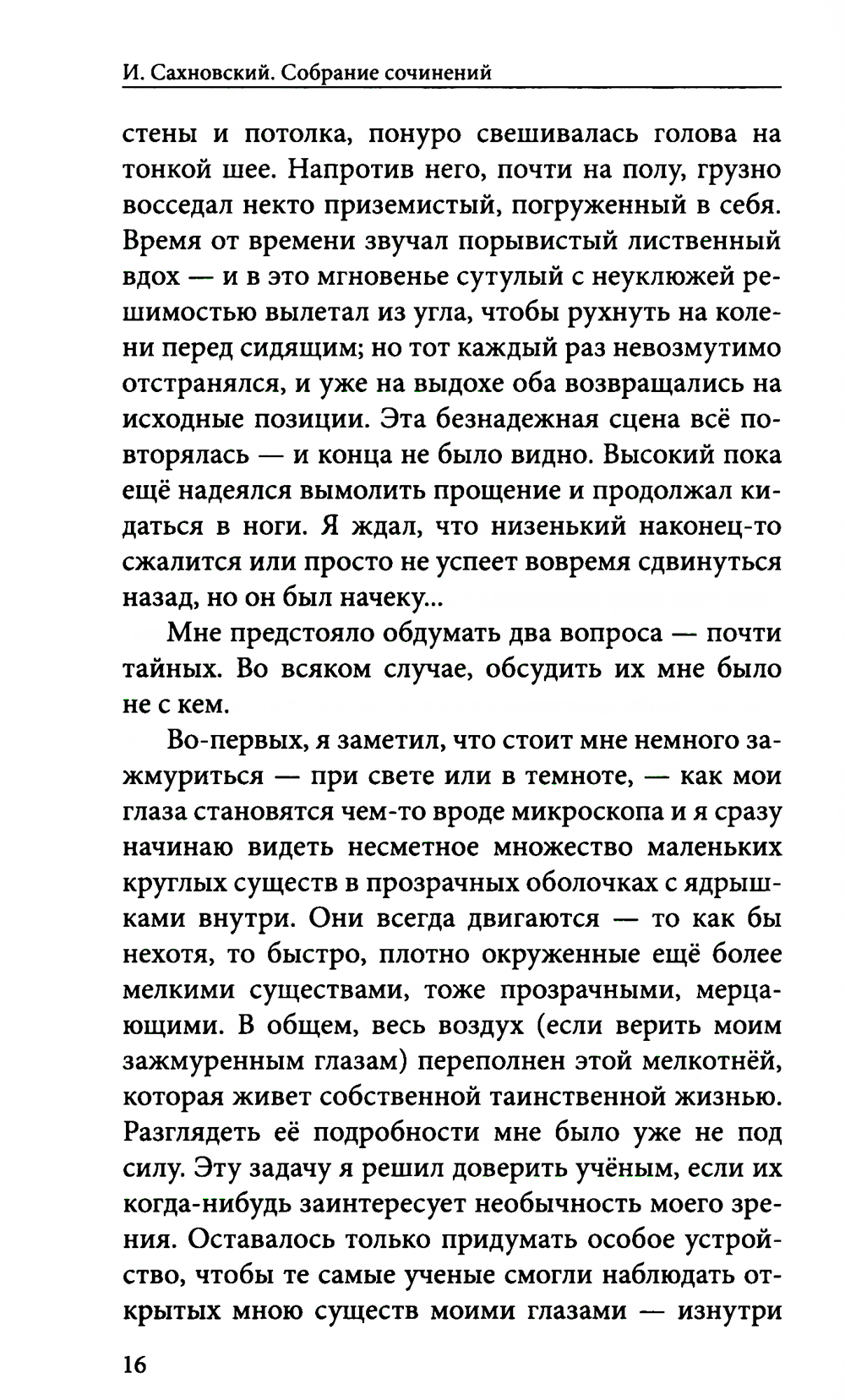 И. Сахновский. Собрание сочинений

стены и потолка, понуро свешивалась голова на тонкой шее. Напротив него, почти на полу, грузно восседал некто приземистый, погруженный в себя. Время от времени звучал порывистый лиственный вдох — и в это мгновенье сутулый с неуклюжей решимостью вылетал из угла, чтобы рухнуть на колени перед сидящим; но тот каждый раз невозмутимо отстранялся, и уже на выдохе оба возвращались на исходные позиции. Эта безнадежная сцена всё повторялась — и конца не было видно. Высокий пока ещё надеялся вымолить прощение и продолжал кидаться в ноги. Я ждал, что низенький наконец-то сжалится или просто не успеет вовремя сдвинуться назад, но он был начеку...

Мне предстояло обдумать два вопроса — почти тайных. Во всяком случае, обсудить их мне было не с кем.

Во-первых, я заметил, что стоит мне немного зажмуриться — при свете или в темноте, — как мои глаза становятся чем-то вроде микроскопа и я сразу начинаю видеть несметное множество маленьких круглых существ в прозрачных оболочках с ядрышками внутри. Они всегда двигаются — то как бы нехотя, то быстро, плотно окруженные ещё более мелкими существами, тоже прозрачными, мерцающими. В общем, весь воздух (если верить моим зажмуренным глазам) переполнен этой мелкотнёй, которая живет собственной таинственной жизнью. Разглядеть её подробности мне было уже не под силу. Эту задачу я решил доверить учёным, если их когда-нибудь заинтересует необычность моего зрения. Оставалось только придумать особое устройство, чтобы те самые ученые смогли наблюдать открытых мною существ моими глазами — изнутри

16